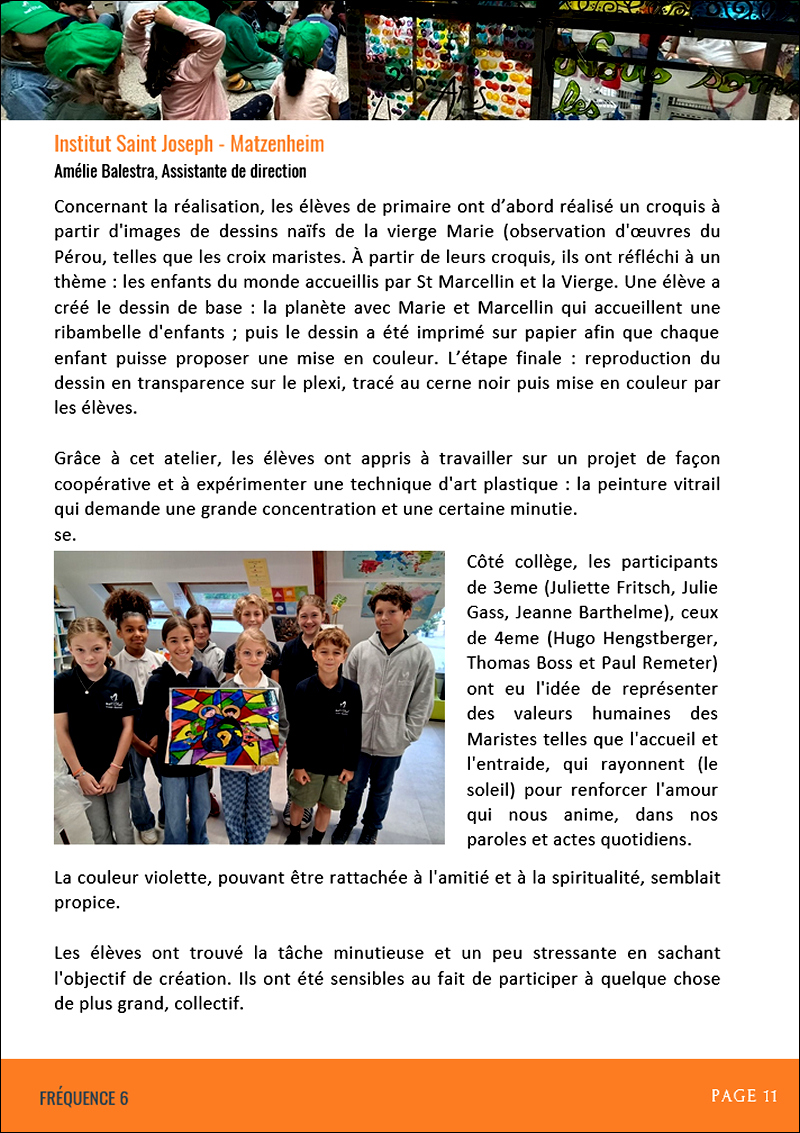 Institut Saint Joseph - Matzenheim
Amélie Balestra, Assistante de direction

Concernant la réalisation, les élèves de primaire ont d'abord réalisé un croquis à partir d'images de dessins naïfs de la vierge Marie (observation d'œuvres du Pérou, telles que les croix maristes. À partir de leurs croquis, ils ont réfléchi à un thème : les enfants du monde accueillis par St Marcellin et la Vierge. Une élève a créé le dessin de base : la planète avec Marie et Marcellin qui accueillent une ribambelle d'enfants ; puis le dessin a été imprimé sur papier afin que chaque enfant puisse proposer une mise en couleur. L'étape finale : reproduction du dessin en transparence sur le plexi, tracé au cerne noir puis mise en couleur par les élèves.

Grâce à cet atelier, les élèves ont appris à travailler sur un projet de façon coopérative et à expérimenter une technique d'art plastique : la peinture vitrail qui demande une grande concentration et une certaine minutie.
se.

Côté collège, les participants de 3eme (Juliette Fritsch, Julie Gass, Jeanne Barthelme), ceux de 4eme (Hugo Hengstberger, Thomas Boss et Paul Remeter) ont eu l'idée de représenter des valeurs humaines des Maristes telles que l'accueil et l'entraide, qui rayonnent (le soleil) pour renforcer l'amour qui nous anime, dans nos paroles et actes quotidiens.

La couleur violette, pouvant être rattachée à l'amitié et à la spiritualité, semblait propice.

Les élèves ont trouvé la tâche minutieuse et un peu stressante en sachant l'objectif de création. Ils ont été sensibles au fait de participer à quelque chose de plus grand, collectif.

FRÉQUENCE 6
PAGE 11